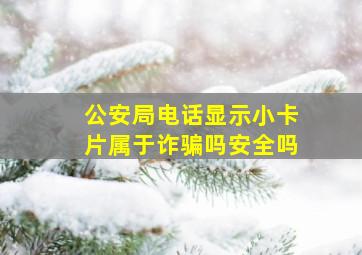 公安局电话显示小卡片属于诈骗吗安全吗